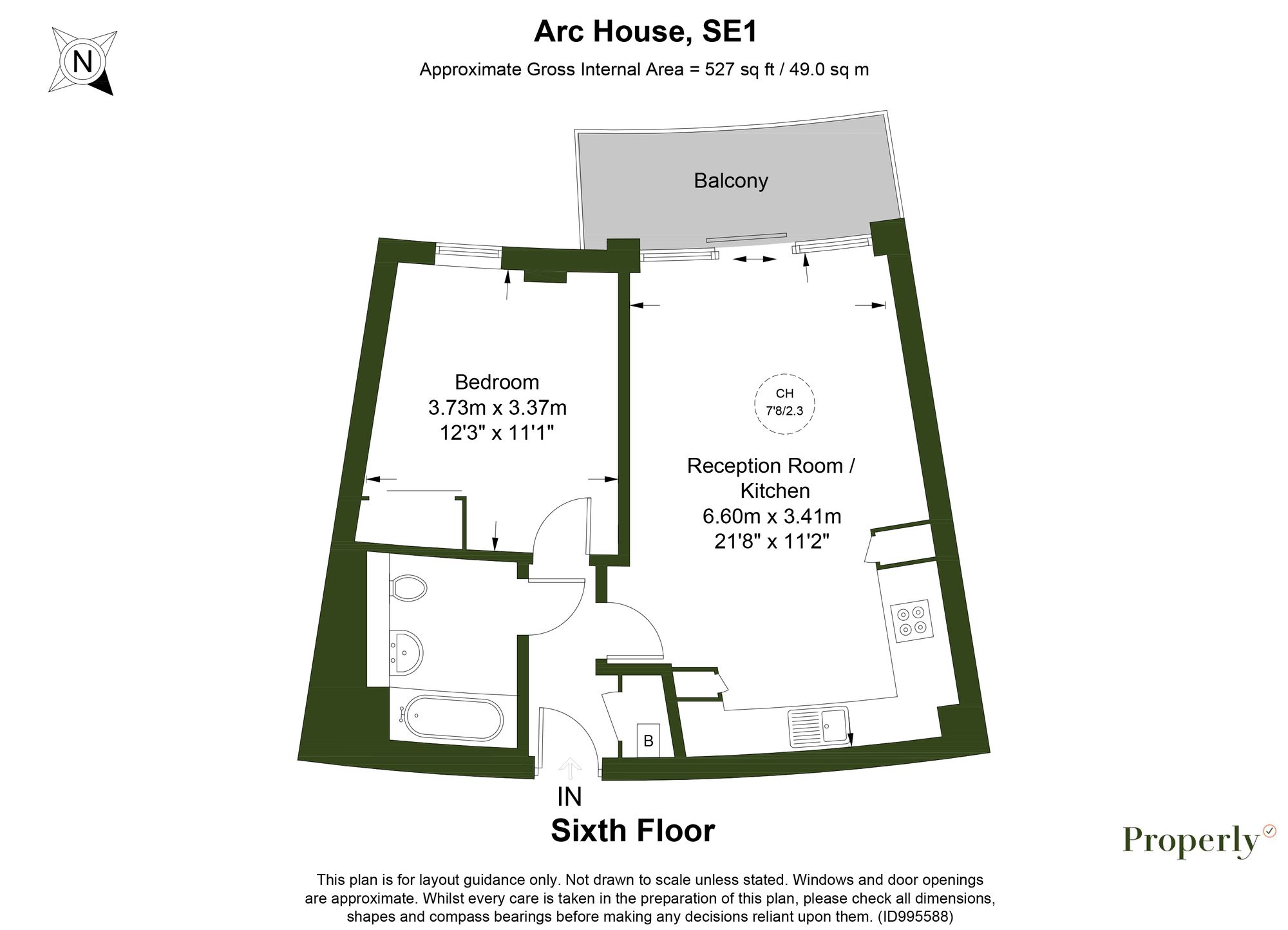 N

Arc House, SE1

Approximate Gross Internal Area = 527 sq ft / 49.0 sq m

Balcony

Bedroom
3.73m x 3.37m
12'3" x 11'1"

CH
7'8/2.3

Reception Room / Kitchen
6.60m x 3.41m
21'8" x 11'2"

B

IN

Sixth Floor

Properly

This plan is for layout guidance only. Not drawn to scale unless stated. Windows and door openings are approximate. Whilst every care is taken in the preparation of this plan, please check all dimensions, shapes and compass bearings before making any decisions reliant upon them. (ID995588)